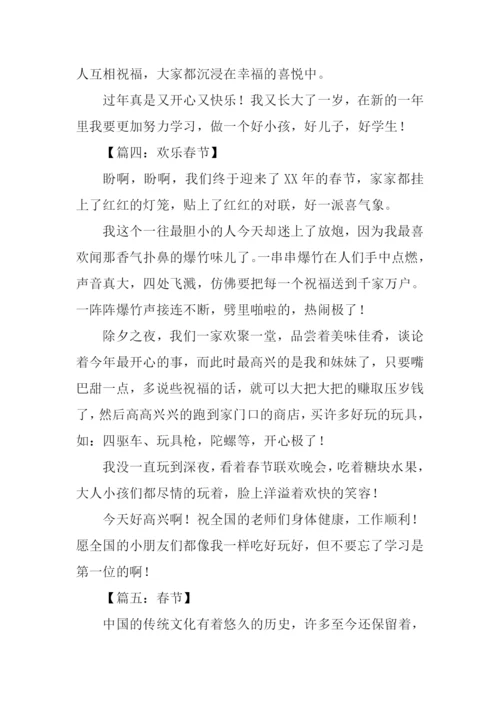 人互相祝福，大家都沉浸在幸福的喜悦中。

过年真是又开心又快乐！我又长大了一岁，在新的一年里我要更加努力学习，做一个好小孩，好儿子，好学生！

【篇四：欢乐春节】

盼啊，盼啊，我们终于迎来了 XX 年的春节，家家都挂上了红红的灯笼，贴上了红红的对联，好一派喜气象。

我这个一往最胆小的人今天却迷上了放炮，因为我最喜欢闻那香气扑鼻的爆竹味儿了。一串串爆竹在人们手中点燃，声音真大，四处飞溅，仿佛要把每一个祝福送到千家万户。一阵阵爆竹声接连不断，劈里啪啦的，热闹极了！

除夕之夜，我们一家欢聚一堂，品尝着美味佳肴，谈论着今年最开心的事，而此时最高兴的是我和妹妹了，只要嘴巴甜一点，多说些祝福的话，就可以大把大把的赚取压岁钱了，然后高高兴兴的跑到家门口的商店，买许多好玩的玩具，如：四驱车、玩具枪，陀螺等，开心极了！

我没一直玩到深夜，看着春节联欢晚会，吃着糖块水果，大人小孩们都尽情的玩着，脸上洋溢着欢快的笑容！

今天好高兴啊！祝全国的老师们身体健康，工作顺利！愿全国的小朋友们都像我一样吃好玩好，但不要忘了学习是第一位的啊！

【篇五：春节】

中国的传统文化有着悠久的历史，许多至今还保留着，